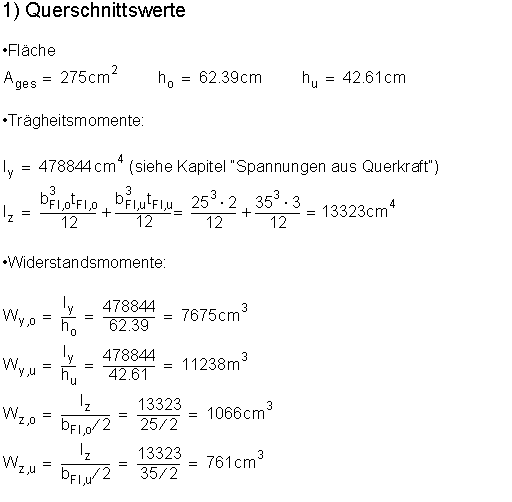 1) Querschnittswerte

•Fläche

$A_{ges} = 275cm^2$ $h_o = 62.39cm$ $h_u = 42.61cm$

•Trägheitsmomente:

$I_y = 478844\,cm^4$ (siehe Kapitel "Spannungen aus Querkraft")

$I_z = \frac{b_{Fl,o}^3 t_{Fl,o}}{12} + \frac{b_{Fl,u}^3 t_{Fl,u}}{12} = \frac{25^3 \cdot 2}{12} + \frac{35^3 \cdot 3}{12} = 13323cm^4$

•Widerstandsmomente:

$W_{y,o} = \frac{I_y}{h_o} = \frac{478844}{62.39} = 7675cm^3$

$W_{y,u} = \frac{I_y}{h_u} = \frac{478844}{42.61} = 11238m^3$

$W_{z,o} = \frac{I_z}{b_{Fl,o}/2} = \frac{13323}{25/2} = 1066cm^3$

$W_{z,u} = \frac{I_z}{b_{Fl,u}/2} = \frac{13323}{35/2} = 761cm^3$